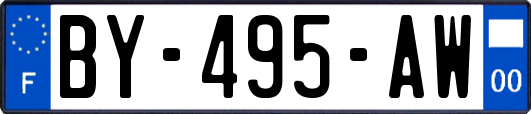 F
BY-495-AW
00